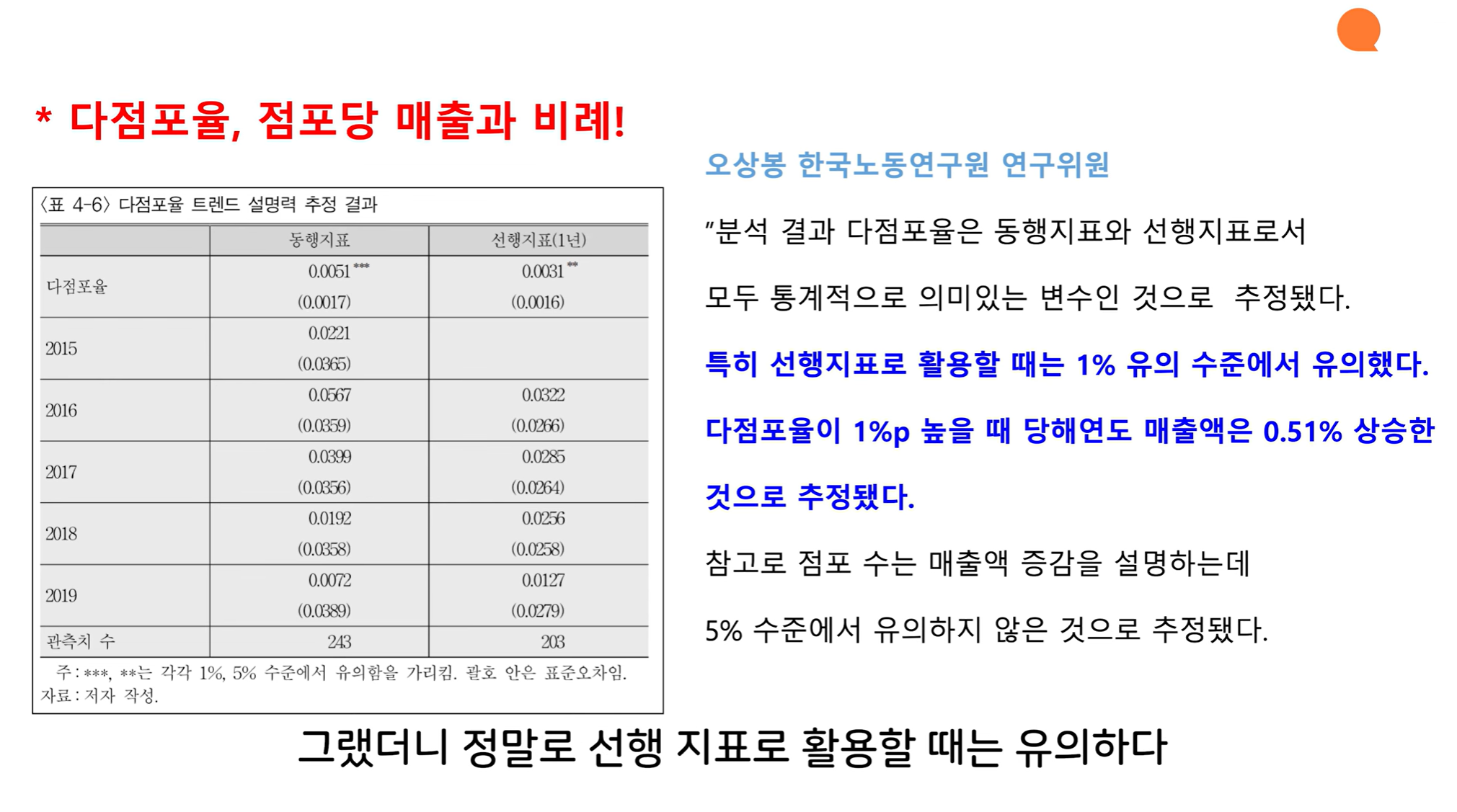 * 다점포율, 점포당 매출과 비례!

〈표 4-6〉 다점포율 트렌드 설명력 추정 결과

| | 동행지표 | 선행지표(1년) |
|---|---|---|
| 다점포율 | 0.0051*** (0.0017) | 0.0031** (0.0016) |
| 2015 | 0.0221 (0.0365) | |
| 2016 | 0.0567 (0.0359) | 0.0322 (0.0266) |
| 2017 | 0.0399 (0.0356) | 0.0285 (0.0264) |
| 2018 | 0.0192 (0.0358) | 0.0256 (0.0258) |
| 2019 | 0.0072 (0.0389) | 0.0127 (0.0279) |
| 관측치 수 | 243 | 203 |

주 : ***, **는 각각 1%, 5% 수준에서 유의함을 가리킴. 괄호 안은 표준오차임.
자료 : 저자 작성.

오상봉 한국노동연구원 연구위원

"분석 결과 다점포율은 동행지표와 선행지표로서 모두 통계적으로 의미있는 변수인 것으로 추정됐다.

특히 선행지표로 활용할 때는 1% 유의 수준에서 유의했다.

다점포율이 1%p 높을 때 당해연도 매출액은 0.51% 상승한 것으로 추정됐다.

참고로 점포 수는 매출액 증감을 설명하는데 5% 수준에서 유의하지 않은 것으로 추정됐다.

그랬더니 정말로 선행 지표로 활용할 때는 유의하다